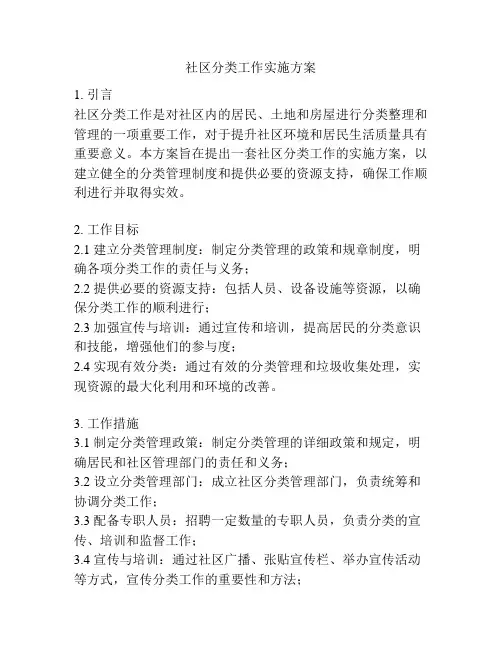 社区分类工作实施方案

1. 引言
社区分类工作是对社区内的居民、土地和房屋进行分类整理和管理的一项重要工作，对于提升社区环境和居民生活质量具有重要意义。本方案旨在提出一套社区分类工作的实施方案，以建立健全的分类管理制度和提供必要的资源支持，确保工作顺利进行并取得实效。

2. 工作目标
2.1 建立分类管理制度：制定分类管理的政策和规章制度，明确各项分类工作的责任与义务；
2.2 提供必要的资源支持：包括人员、设备设施等资源，以确保分类工作的顺利进行；
2.3 加强宣传与培训：通过宣传和培训，提高居民的分类意识和技能，增强他们的参与度；
2.4 实现有效分类：通过有效的分类管理和垃圾收集处理，实现资源的最大化利用和环境的改善。

3. 工作措施
3.1 制定分类管理政策：制定分类管理的详细政策和规定，明确居民和社区管理部门的责任和义务；
3.2 设立分类管理部门：成立社区分类管理部门，负责统筹和协调分类工作；
3.3 配备专职人员：招聘一定数量的专职人员，负责分类的宣传、培训和监督工作；
3.4 宣传与培训：通过社区广播、张贴宣传栏、举办宣传活动等方式，宣传分类工作的重要性和方法；